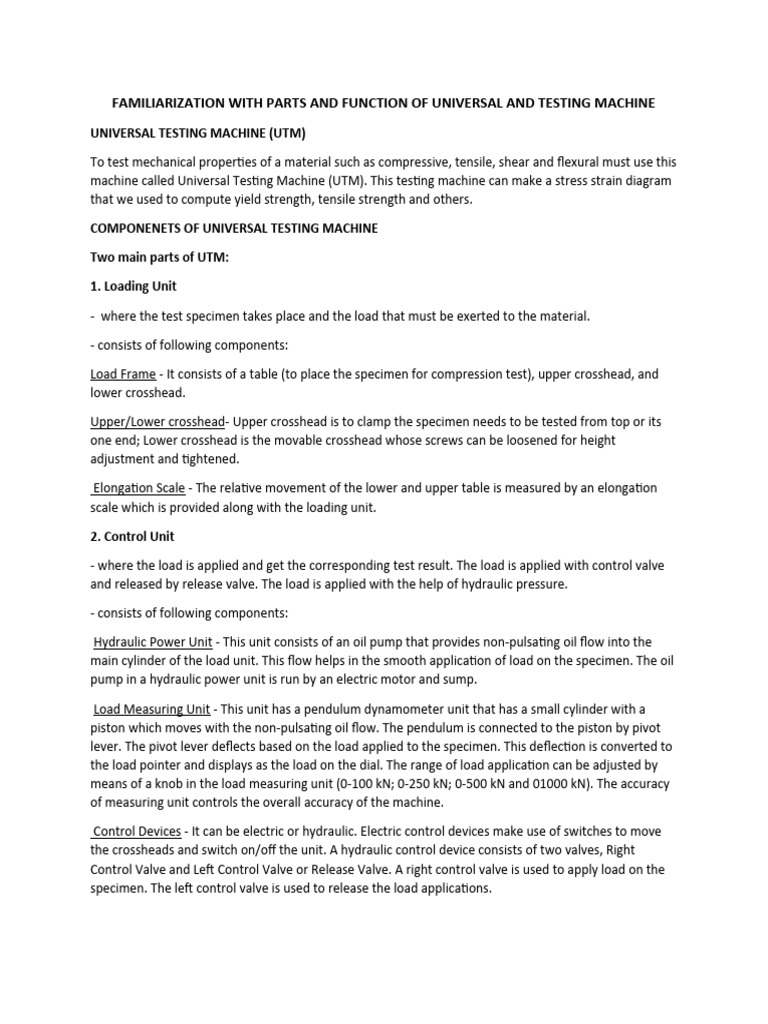 FAMILIARIZATION WITH PARTS AND FUNCTION OF UNIVERSAL AND TESTING MACHINE

UNIVERSAL TESTING MACHINE (UTM)

To test mechanical properties of a material such as compressive, tensile, shear and flexural must use this machine called Universal Testing Machine (UTM). This testing machine can make a stress strain diagram that we used to compute yield strength, tensile strength and others.

COMPONENETS OF UNIVERSAL TESTING MACHINE

Two main parts of UTM:

1. Loading Unit

- where the test specimen takes place and the load that must be exerted to the material.

- consists of following components:

Load Frame - It consists of a table (to place the specimen for compression test), upper crosshead, and lower crosshead.

Upper/Lower crosshead- Upper crosshead is to clamp the specimen needs to be tested from top or its one end; Lower crosshead is the movable crosshead whose screws can be loosened for height adjustment and tightened.

Elongation Scale - The relative movement of the lower and upper table is measured by an elongation scale which is provided along with the loading unit.

2. Control Unit

- where the load is applied and get the corresponding test result. The load is applied with control valve and released by release valve. The load is applied with the help of hydraulic pressure.

- consists of following components:

Hydraulic Power Unit - This unit consists of an oil pump that provides non-pulsating oil flow into the main cylinder of the load unit. This flow helps in the smooth application of load on the specimen. The oil pump in a hydraulic power unit is run by an electric motor and sump.

Load Measuring Unit - This unit has a pendulum dynamometer unit that has a small cylinder with a piston which moves with the non-pulsating oil flow. The pendulum is connected to the piston by pivot lever. The pivot lever deflects based on the load applied to the specimen. This deflection is converted to the load pointer and displays as the load on the dial. The range of load application can be adjusted by means of a knob in the load measuring unit (0-100 kN; 0-250 kN; 0-500 kN and 01000 kN). The accuracy of measuring unit controls the overall accuracy of the machine.

Control Devices - It can be electric or hydraulic. Electric control devices make use of switches to move the crossheads and switch on/off the unit. A hydraulic control device consists of two valves, Right Control Valve and Left Control Valve or Release Valve. A right control valve is used to apply load on the specimen. The left control valve is used to release the load applications.